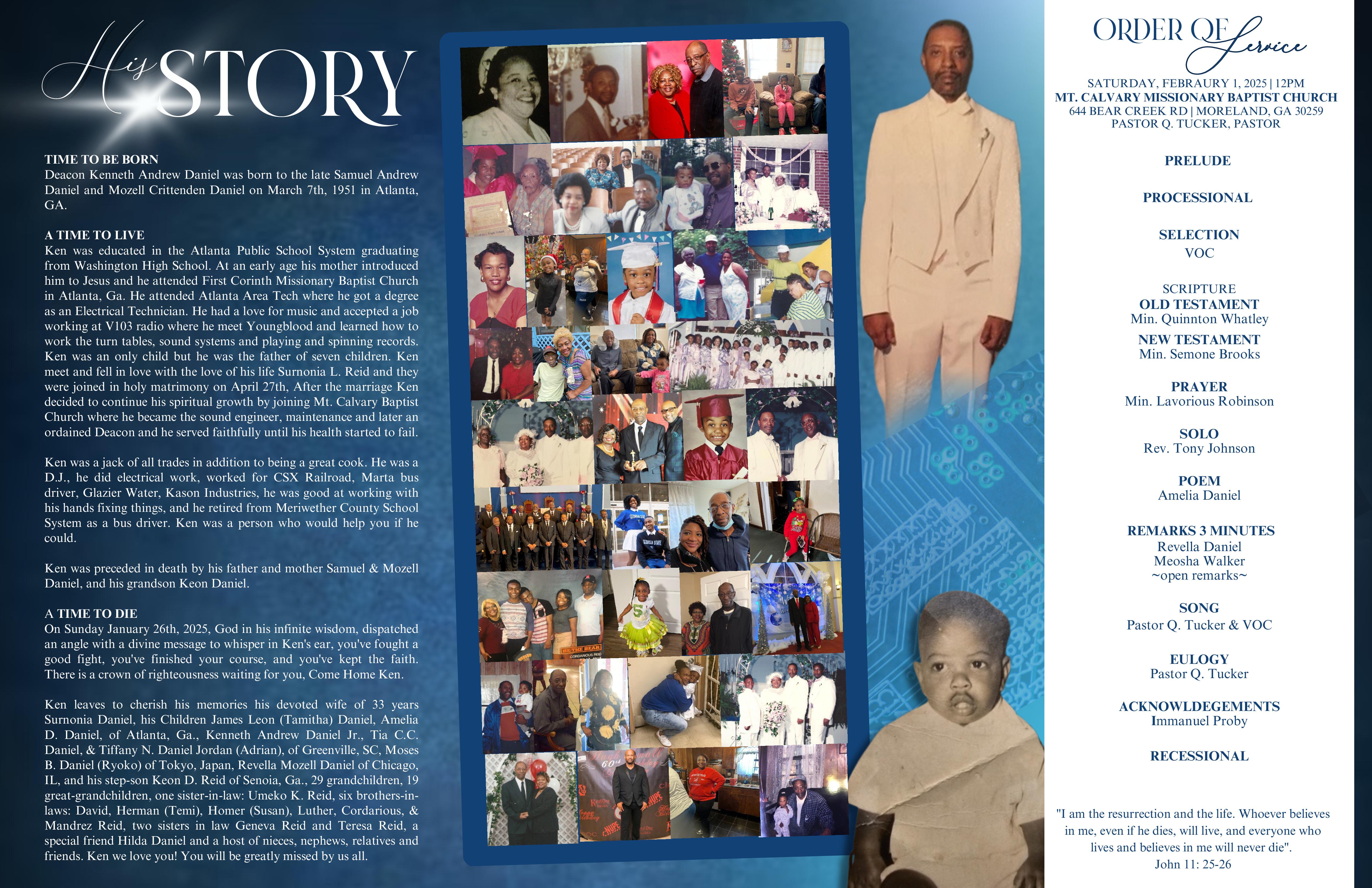 His STORY

TIME TO BE BORN
Deacon Kenneth Andrew Daniel was born to the late Samuel Andrew Daniel and Mozell Crittenden Daniel on March 7th, 1951 in Atlanta, GA.

A TIME TO LIVE
Ken was educated in the Atlanta Public School System graduating from Washington High School. At an early age his mother introduced him to Jesus and he attended First Corinth Missionary Baptist Church in Atlanta, Ga. He attended Atlanta Area Tech where he got a degree as an Electrical Technician. He had a love for music and accepted a job working at V103 radio where he meet Youngblood and learned how to work the turn tables, sound systems and playing and spinning records. Ken was an only child but he was the father of seven children. Ken meet and fell in love with the love of his life Surnonia L. Reid and they were joined in holy matrimony on April 27th, After the marriage Ken decided to continue his spiritual growth by joining Mt. Calvary Baptist Church where he became the sound engineer, maintenance and later an ordained Deacon and he served faithfully until his health started to fail.

Ken was a jack of all trades in addition to being a great cook. He was a D.J., he did electrical work, worked for CSX Railroad, Marta bus driver, Glazier Water, Kason Industries, he was good at working with his hands fixing things, and he retired from Meriwether County School System as a bus driver. Ken was a person who would help you if he could.

Ken was preceded in death by his father and mother Samuel & Mozell Daniel, and his grandson Keon Daniel.

A TIME TO DIE
On Sunday January 26th, 2025, God in his infinite wisdom, dispatched an angle with a divine message to whisper in Ken's ear, you've fought a good fight, you've finished your course, and you've kept the faith. There is a crown of righteousness waiting for you, Come Home Ken.

Ken leaves to cherish his memories his devoted wife of 33 years Surnonia Daniel, his Children James Leon (Tamitha) Daniel, Amelia D. Daniel, of Atlanta, Ga., Kenneth Andrew Daniel Jr., Tia C.C. Daniel, & Tiffany N. Daniel Jordan (Adrian), of Greenville, SC, Moses B. Daniel (Ryoko) of Tokyo, Japan, Revella Mozell Daniel of Chicago, IL, and his step-son Keon D. Reid of Senoia, Ga., 29 grandchildren, 19 great-grandchildren, one sister-in-law: Umeko K. Reid, six brothers-in-laws: David, Herman (Temi), Homer (Susan), Luther, Cordarious, & Mandrez Reid, two sisters in law Geneva Reid and Teresa Reid, a special friend Hilda Daniel and a host of nieces, nephews, relatives and friends. Ken we love you! You will be greatly missed by us all.

ORDER OF Service

SATURDAY, FEBRAURY 1, 2025 | 12PM
MT. CALVARY MISSIONARY BAPTIST CHURCH
644 BEAR CREEK RD | MORELAND, GA 30259
PASTOR Q. TUCKER, PASTOR

PRELUDE

PROCESSIONAL

SELECTION
VOC

SCRIPTURE
OLD TESTAMENT
Min. Quinnton Whatley
NEW TESTAMENT
Min. Semone Brooks

PRAYER
Min. Lavorious Robinson

SOLO
Rev. Tony Johnson

POEM
Amelia Daniel

REMARKS 3 MINUTES
Revella Daniel
Meosha Walker
~open remarks~

SONG
Pastor Q. Tucker & VOC

EULOGY
Pastor Q. Tucker

ACKNOWLDEGEMENTS
Immanuel Proby

RECESSIONAL

"I am the resurrection and the life. Whoever believes in me, even if he dies, will live, and everyone who lives and believes in me will never die".
John 11: 25-26